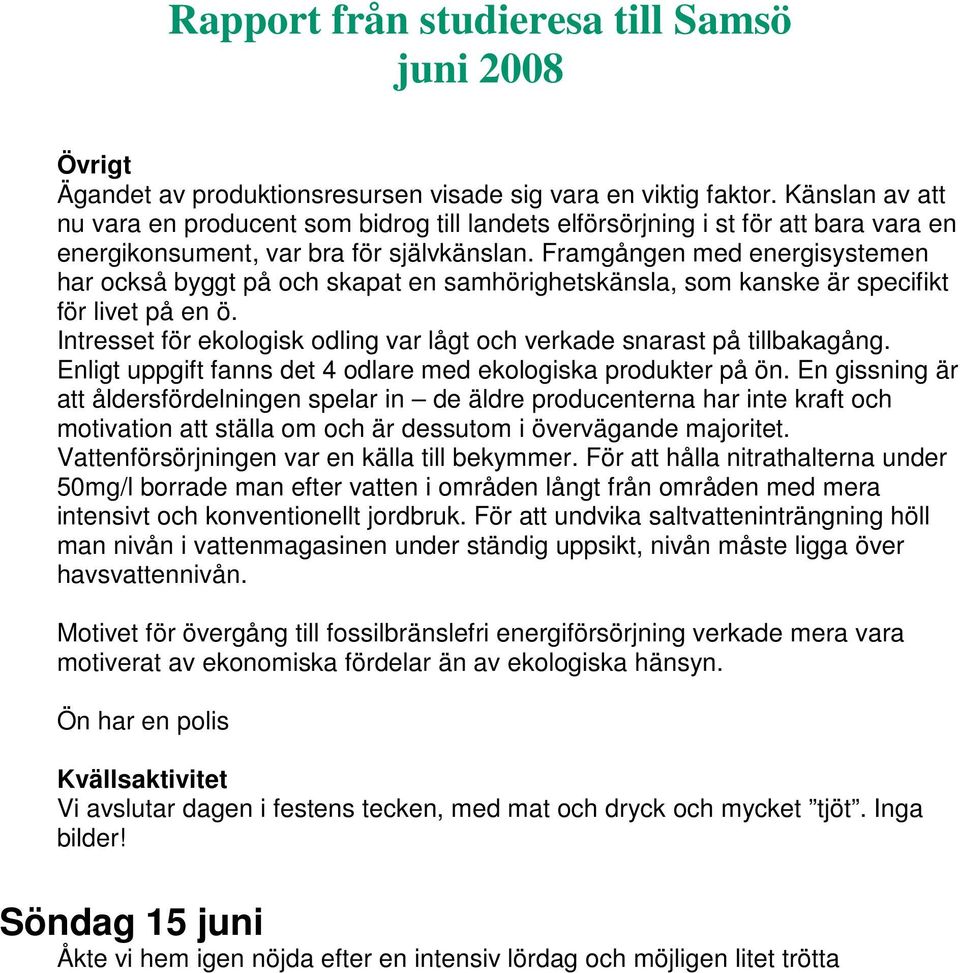 Rapport från studieresa till Samsö
juni 2008

Övrigt
Ägandet av produktionsresursen visade sig vara en viktig faktor. Känslan av att nu vara en producent som bidrog till landets elförsörjning i st för att bara vara en energikonsument, var bra för självkänslan. Framgången med energisystemen har också byggt på och skapat en samhörighetskänsla, som kanske är specifikt för livet på en ö.
Intresset för ekologisk odling var lågt och verkade snarast på tillbakagång. Enligt uppgift fanns det 4 odlare med ekologiska produkter på ön. En gissning är att åldersfördelningen spelar in – de äldre producenterna har inte kraft och motivation att ställa om och är dessutom i övervägande majoritet.
Vattenförsörjningen var en källa till bekymmer. För att hålla nitrathalterna under 50mg/l borrade man efter vatten i områden långt från områden med mera intensivt och konventionellt jordbruk. För att undvika saltvatteninträngning höll man nivån i vattenmagasinen under ständig uppsikt, nivån måste ligga över havsvattennivån.

Motivet för övergång till fossilbränslefri energiförsörjning verkade mera vara motiverat av ekonomiska fördelar än av ekologiska hänsyn.

Ön har en polis

Kvällsaktivitet
Vi avslutar dagen i festens tecken, med mat och dryck och mycket ”tjöt”. Inga bilder!

Söndag 15 juni
Åkte vi hem igen nöjda efter en intensiv lördag och möjligen litet trötta